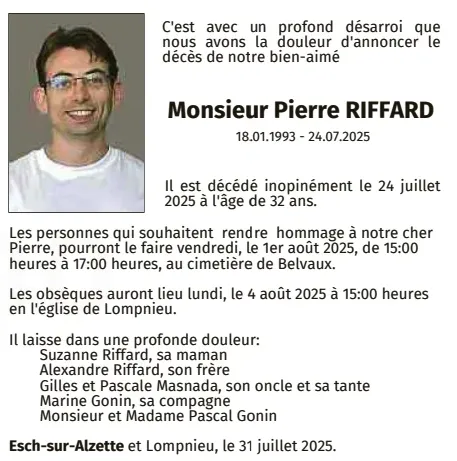 C'est avec un profond désarroi que nous avons la douleur d'annoncer le décès de notre bien-aimé

Monsieur Pierre RIFFARD

18.01.1993 - 24.07.2025

Il est décédé inopinément le 24 juillet 2025 à l'âge de 32 ans.

Les personnes qui souhaitent rendre hommage à notre cher Pierre, pourront le faire vendredi, le 1er août 2025, de 15:00 heures à 17:00 heures, au cimetière de Belvaux.

Les obsèques auront lieu lundi, le 4 août 2025 à 15:00 heures en l'église de Lompnieu.

Il laisse dans une profonde douleur:
Suzanne Riffard, sa maman
Alexandre Riffard, son frère
Gilles et Pascale Masnada, son oncle et sa tante
Marine Gonin, sa compagne
Monsieur et Madame Pascal Gonin

Esch-sur-Alzette et Lompnieu, le 31 juillet 2025.